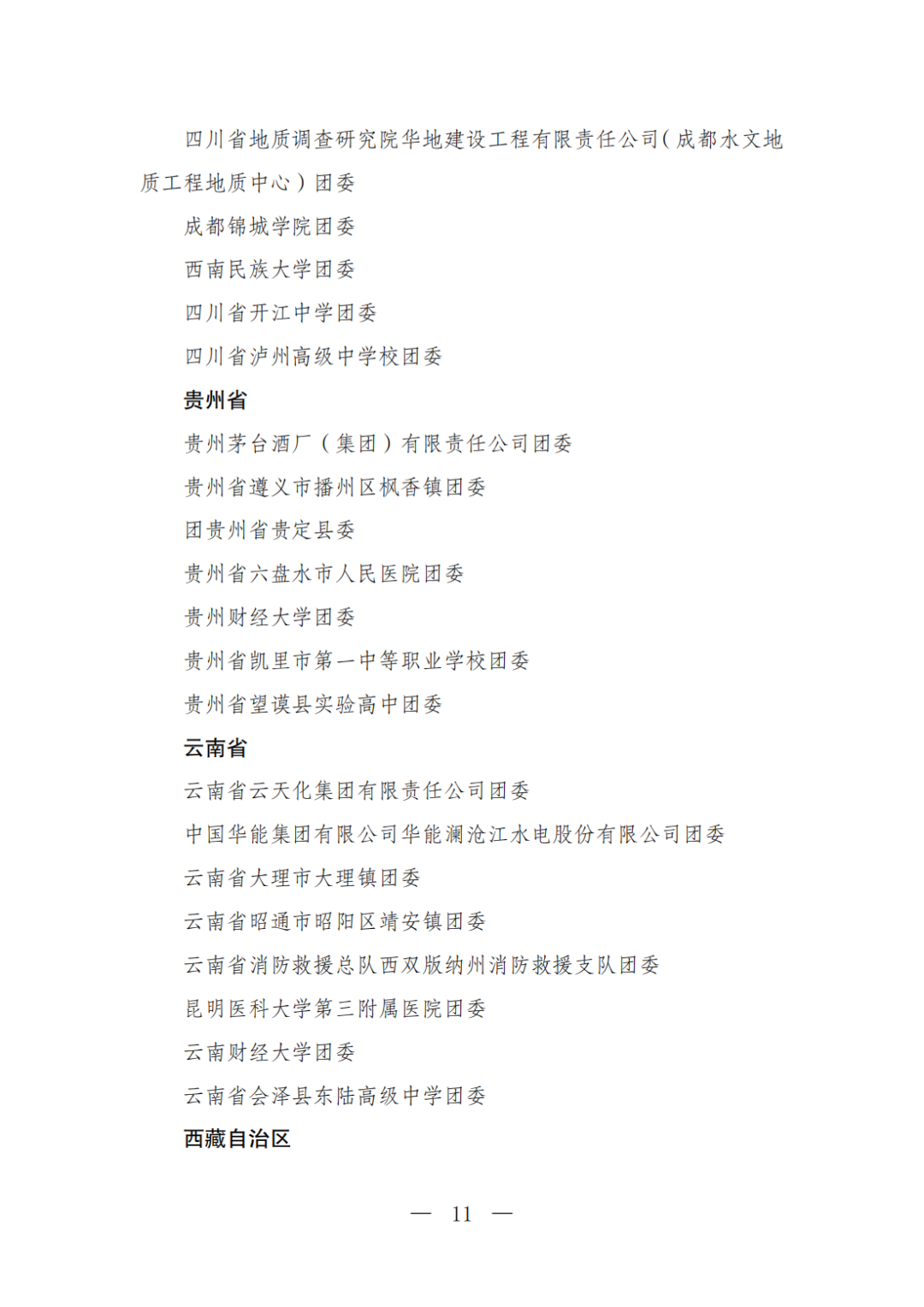 四川省地质调查研究院华地建设工程有限责任公司(成都水文地质工程地质中心)团委

成都锦城学院团委

西南民族大学团委

四川省开江中学团委

四川省泸州高级中学校团委

贵州省

贵州茅台酒厂(集团)有限责任公司团委

贵州省遵义市播州区枫香镇团委

团贵州省贵定县委

贵州省六盘水市人民医院团委

贵州财经大学团委

贵州省凯里市第一中等职业学校团委

贵州省望谟县实验高中团委

云南省

云南省云天化集团有限责任公司团委

中国华能集团有限公司华能澜沧江水电股份有限公司团委

云南省大理市大理镇团委

云南省昭通市昭阳区靖安镇团委

云南省消防救援总队西双版纳州消防救援支队团委

昆明医科大学第三附属医院团委

云南财经大学团委

云南省会泽县东陆高级中学团委

西藏自治区

— 11 —